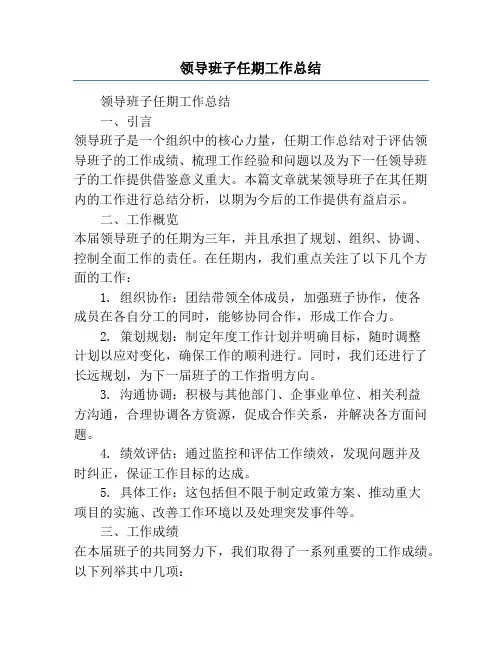 领导班子任期工作总结

领导班子任期工作总结

一、引言

领导班子是一个组织中的核心力量，任期工作总结对于评估领导班子的工作成绩、梳理工作经验和问题以及为下一任领导班子的工作提供借鉴意义重大。本篇文章就某领导班子在其任期内的工作进行总结分析，以期为今后的工作提供有益启示。

二、工作概览

本届领导班子的任期为三年，并且承担了规划、组织、协调、控制全面工作的责任。在任期内，我们重点关注了以下几个方面的工作：

1. 组织协作：团结带领全体成员，加强班子协作，使各成员在各自分工的同时，能够协同合作，形成工作合力。

2. 策划规划：制定年度工作计划并明确目标，随时调整计划以应对变化，确保工作的顺利进行。同时，我们还进行了长远规划，为下一届班子的工作指明方向。

3. 沟通协调：积极与其他部门、企事业单位、相关利益方沟通，合理协调各方资源，促成合作关系，并解决各方面问题。

4. 绩效评估：通过监控和评估工作绩效，发现问题并及时纠正，保证工作目标的达成。

5. 具体工作：这包括但不限于制定政策方案、推动重大项目的实施、改善工作环境以及处理突发事件等。

三、工作成绩

在本届班子的共同努力下，我们取得了一系列重要的工作成绩。以下列举其中几项：